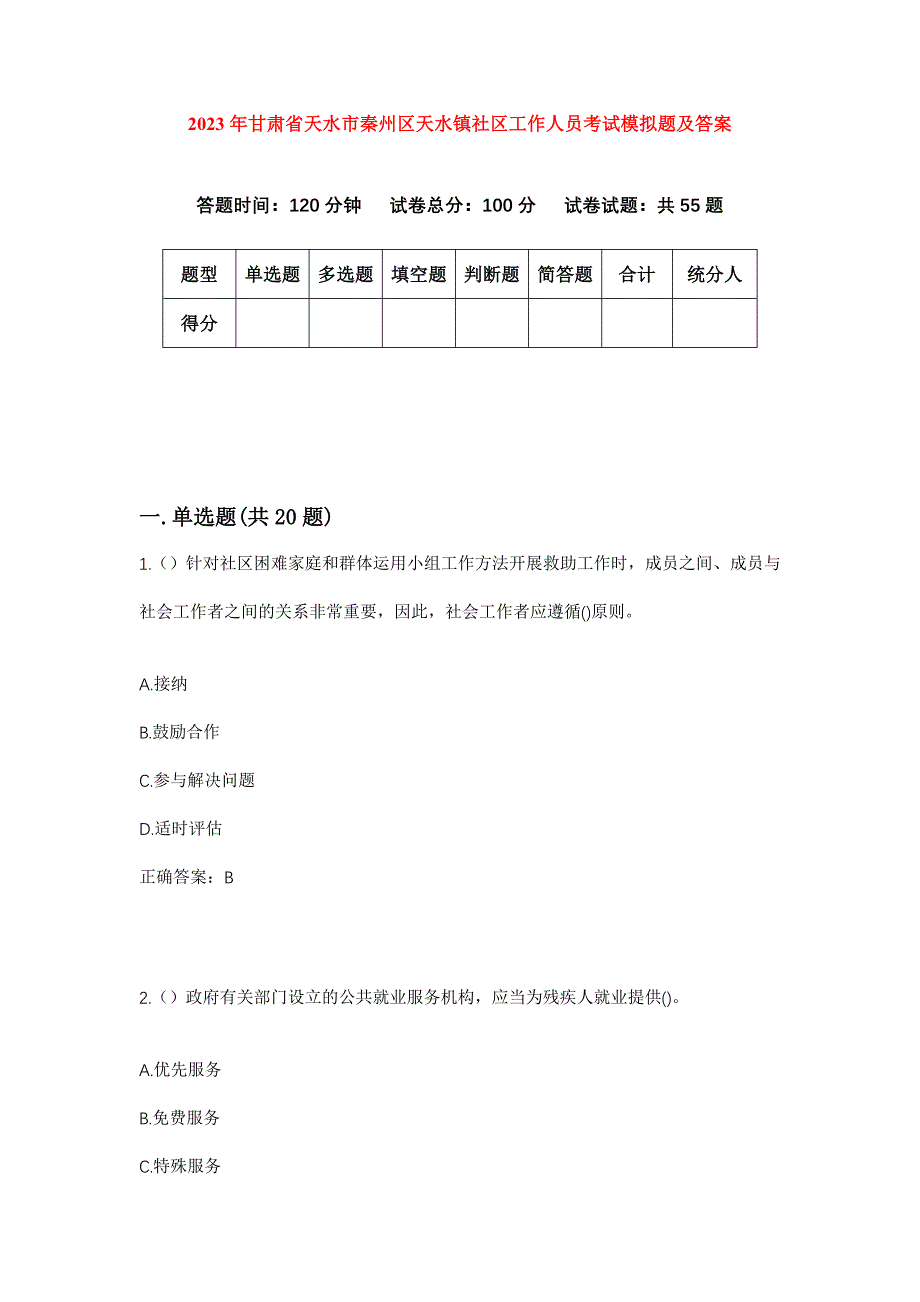 2023年甘肃省天水市秦州区天水镇社区工作人员考试模拟题及答案

答题时间：120分钟　试卷总分：100分　试卷试题：共55题

| 题型 | 单选题 | 多选题 | 填空题 | 判断题 | 简答题 | 合计 | 统分人 |
|---|---|---|---|---|---|---|---|
| 得分 | | | | | | | |

一.单选题(共20题)

1.（）针对社区困难家庭和群体运用小组工作方法开展救助工作时，成员之间、成员与社会工作者之间的关系非常重要，因此，社会工作者应遵循()原则。

A.接纳

B.鼓励合作

C.参与解决问题

D.适时评估

正确答案：B

2.（）政府有关部门设立的公共就业服务机构，应当为残疾人就业提供()。

A.优先服务

B.免费服务

C.特殊服务